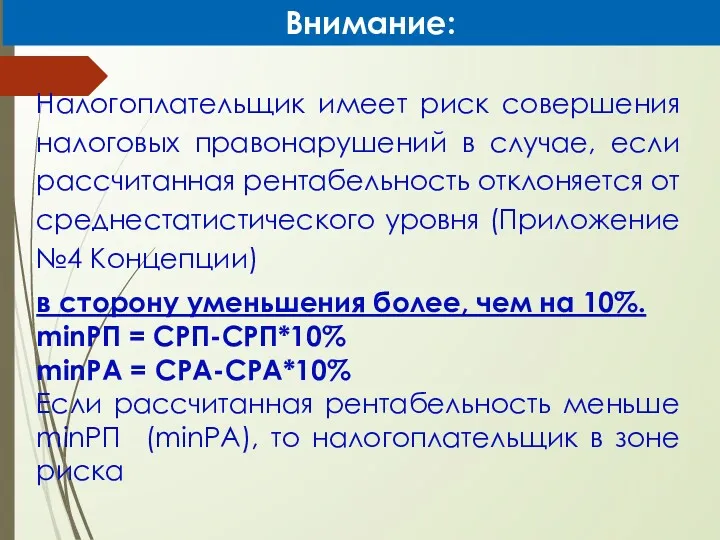 Внимание:

Налогоплательщик имеет риск совершения налоговых правонарушений в случае, если рассчитанная рентабельность отклоняется от среднестатистического уровня (Приложение №4 Концепции)

в сторону уменьшения более, чем на 10%.
minРП = СРП-СРП*10%
minРА = СРА-СРА*10%
Если рассчитанная рентабельность меньше minРП (minРА), то налогоплательщик в зоне риска